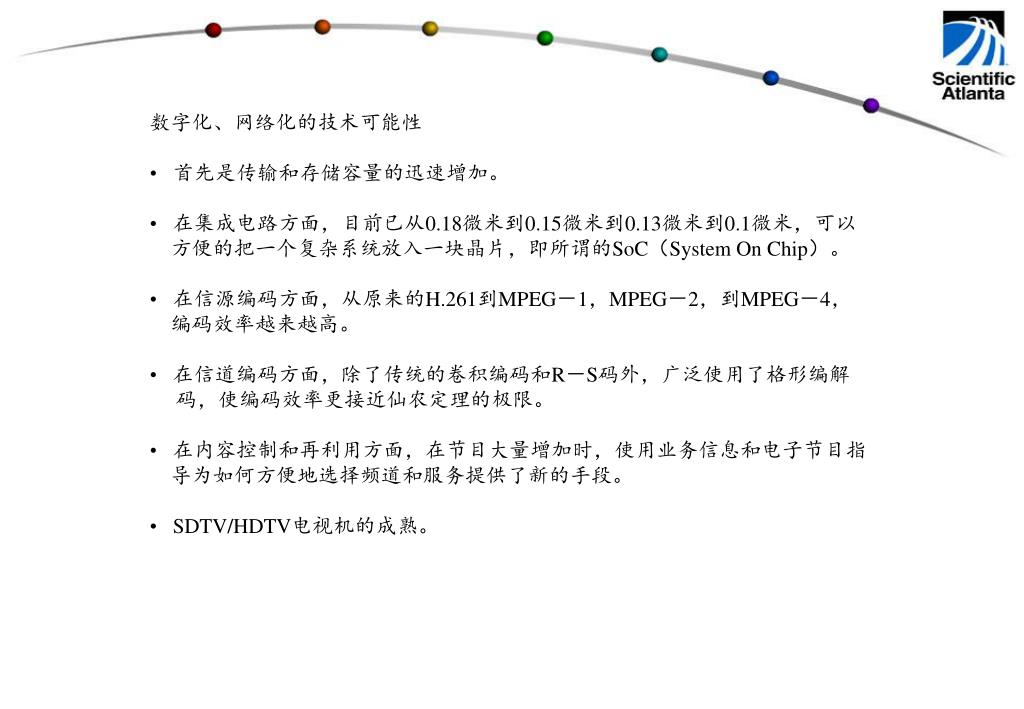 Scientific Atlanta

数字化、网络化的技术可能性

• 首先是传输和存储容量的迅速增加。

• 在集成电路方面，目前已从0.18微米到0.15微米到0.13微米到0.1微米，可以方便的把一个复杂系统放入一块晶片，即所谓的SoC（System On Chip）。

• 在信源编码方面，从原来的H.261到MPEG－1，MPEG－2，到MPEG－4，编码效率越来越高。

• 在信道编码方面，除了传统的卷积编码和R－S码外，广泛使用了格形编解码，使编码效率更接近仙农定理的极限。

• 在内容控制和再利用方面，在节目大量增加时，使用业务信息和电子节目指导为如何方便地选择频道和服务提供了新的手段。

• SDTV/HDTV电视机的成熟。